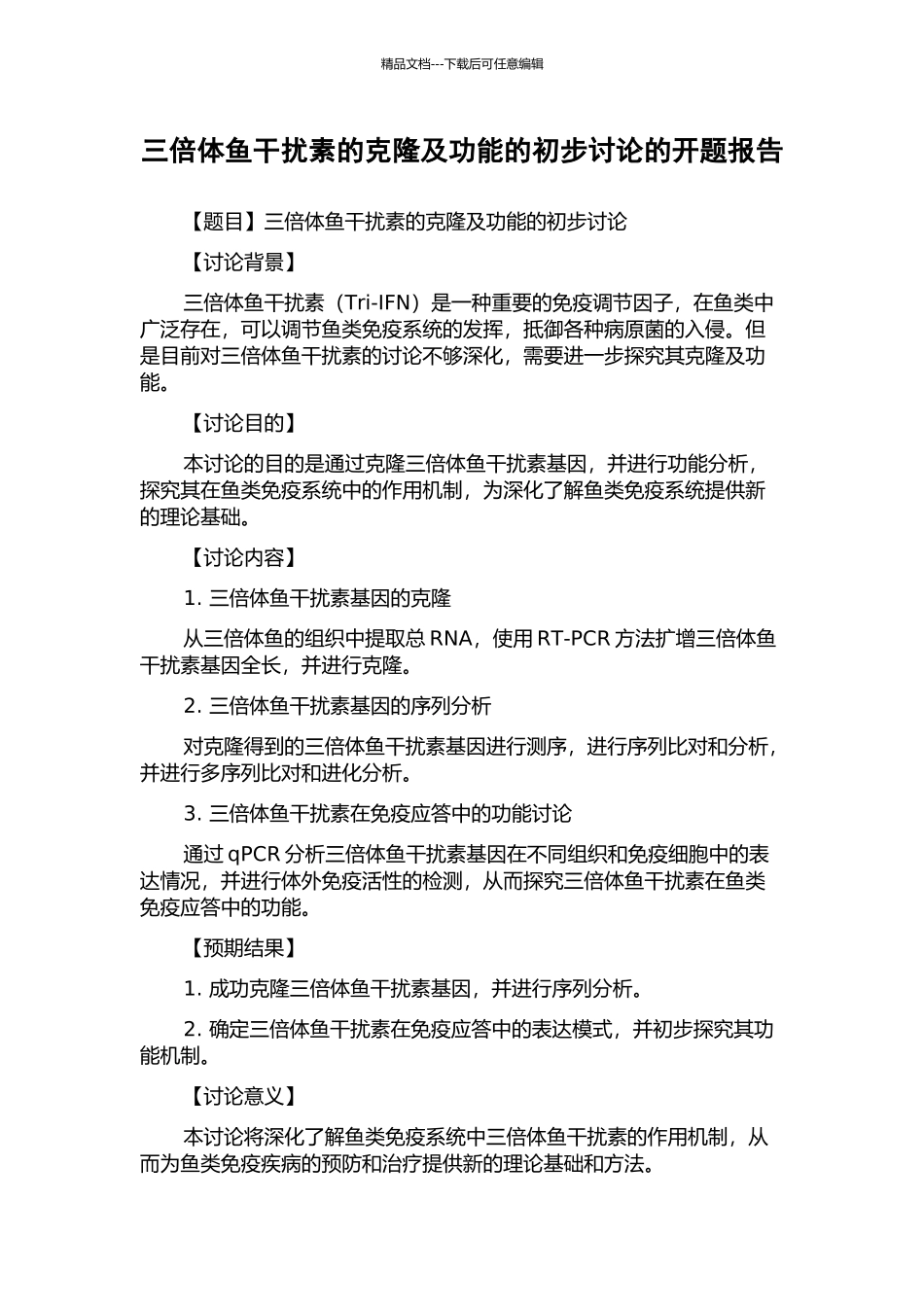 精品文档---下载后可任意编辑

三倍体鱼干扰素的克隆及功能的初步讨论的开题报告

【题目】三倍体鱼干扰素的克隆及功能的初步讨论

【讨论背景】

三倍体鱼干扰素（Tri-IFN）是一种重要的免疫调节因子，在鱼类中广泛存在，可以调节鱼类免疫系统的发挥，抵御各种病原菌的入侵。但是目前对三倍体鱼干扰素的讨论不够深化，需要进一步探究其克隆及功能。

【讨论目的】

本讨论的目的是通过克隆三倍体鱼干扰素基因，并进行功能分析，探究其在鱼类免疫系统中的作用机制，为深化了解鱼类免疫系统提供新的理论基础。

【讨论内容】

1. 三倍体鱼干扰素基因的克隆

从三倍体鱼的组织中提取总 RNA，使用 RT-PCR 方法扩增三倍体鱼干扰素基因全长，并进行克隆。

2. 三倍体鱼干扰素基因的序列分析

对克隆得到的三倍体鱼干扰素基因进行测序，进行序列比对和分析，并进行多序列比对和进化分析。

3. 三倍体鱼干扰素在免疫应答中的功能讨论

通过 qPCR 分析三倍体鱼干扰素基因在不同组织和免疫细胞中的表达情况，并进行体外免疫活性的检测，从而探究三倍体鱼干扰素在鱼类免疫应答中的功能。

【预期结果】

1. 成功克隆三倍体鱼干扰素基因，并进行序列分析。

2. 确定三倍体鱼干扰素在免疫应答中的表达模式，并初步探究其功能机制。

【讨论意义】

本讨论将深化了解鱼类免疫系统中三倍体鱼干扰素的作用机制，从而为鱼类免疫疾病的预防和治疗提供新的理论基础和方法。